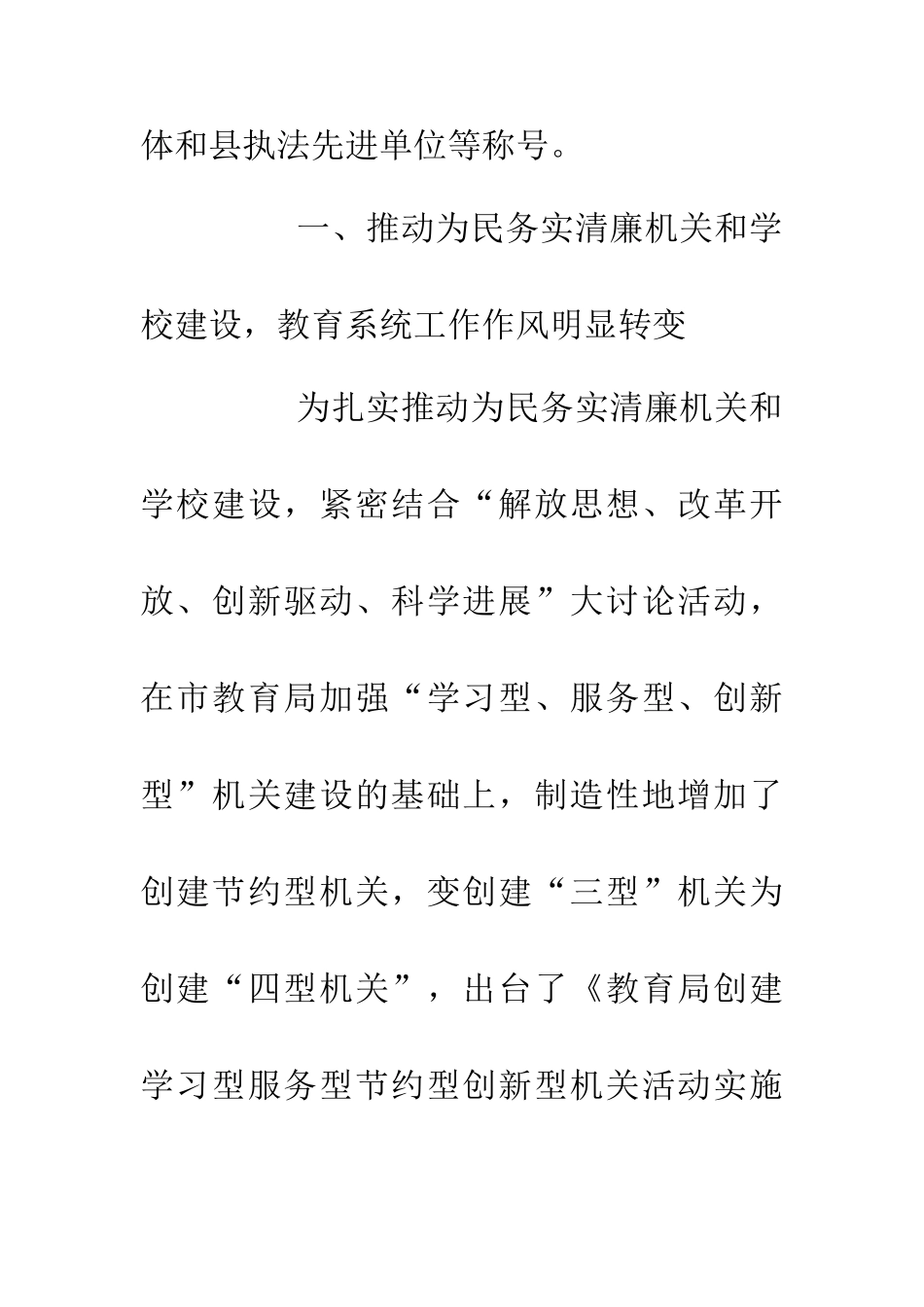 体和县执法先进单位等称号。

一、推动为民务实清廉机关和学校建设，教育系统工作作风明显转变

为扎实推动为民务实清廉机关和学校建设，紧密结合“解放思想、改革开放、创新驱动、科学进展”大讨论活动，在市教育局加强“学习型、服务型、创新型”机关建设的基础上，制造性地增加了创建节约型机关，变创建“三型”机关为创建“四型机关”，出台了《教育局创建学习型服务型节约型创新型机关活动实施